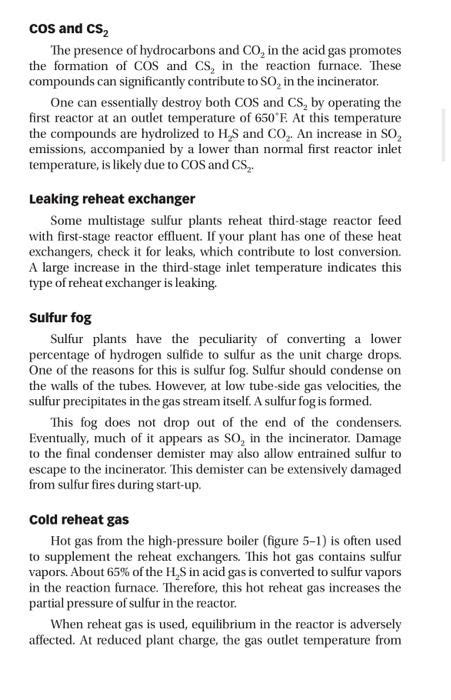 COS and $CS_2$

The presence of hydrocarbons and $CO_2$ in the acid gas promotes the formation of COS and $CS_2$ in the reaction furnace. These compounds can significantly contribute to $SO_2$ in the incinerator.

One can essentially destroy both COS and $CS_2$ by operating the first reactor at an outlet temperature of 650°F. At this temperature the compounds are hydrolized to $H_2S$ and $CO_2$. An increase in $SO_2$ emissions, accompanied by a lower than normal first reactor inlet temperature, is likely due to COS and $CS_2$.

Leaking reheat exchanger

Some multistage sulfur plants reheat third-stage reactor feed with first-stage reactor effluent. If your plant has one of these heat exchangers, check it for leaks, which contribute to lost conversion. A large increase in the third-stage inlet temperature indicates this type of reheat exchanger is leaking.

Sulfur fog

Sulfur plants have the peculiarity of converting a lower percentage of hydrogen sulfide to sulfur as the unit charge drops. One of the reasons for this is sulfur fog. Sulfur should condense on the walls of the tubes. However, at low tube-side gas velocities, the sulfur precipitates in the gas stream itself. A sulfur fog is formed.

This fog does not drop out of the end of the condensers. Eventually, much of it appears as $SO_2$ in the incinerator. Damage to the final condenser demister may also allow entrained sulfur to escape to the incinerator. This demister can be extensively damaged from sulfur fires during start-up.

Cold reheat gas

Hot gas from the high-pressure boiler (figure 5–1) is often used to supplement the reheat exchangers. This hot gas contains sulfur vapors. About 65% of the $H_2S$ in acid gas is converted to sulfur vapors in the reaction furnace. Therefore, this hot reheat gas increases the partial pressure of sulfur in the reactor.

When reheat gas is used, equilibrium in the reactor is adversely affected. At reduced plant charge, the gas outlet temperature from